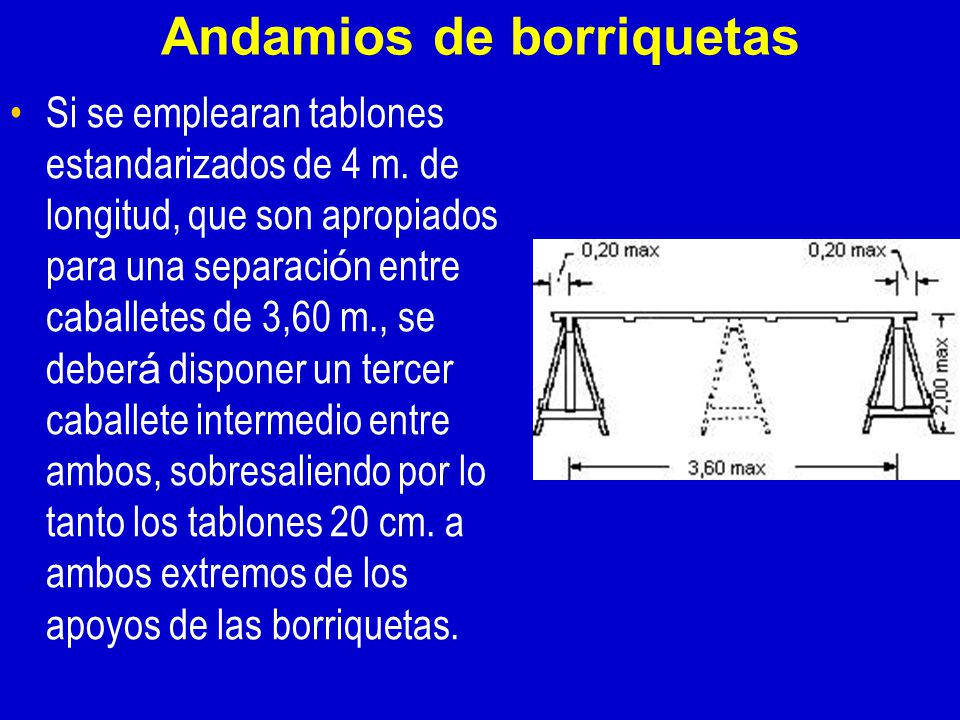 Andamios de borriquetas

• Si se emplearan tablones estandarizados de 4 m. de longitud, que son apropiados para una separación entre caballetes de 3,60 m., se deberá disponer un tercer caballete intermedio entre ambos, sobresaliendo por lo tanto los tablones 20 cm. a ambos extremos de los apoyos de las borriquetas.

0,20 max
0,20 max
2,00 max
3,60 max